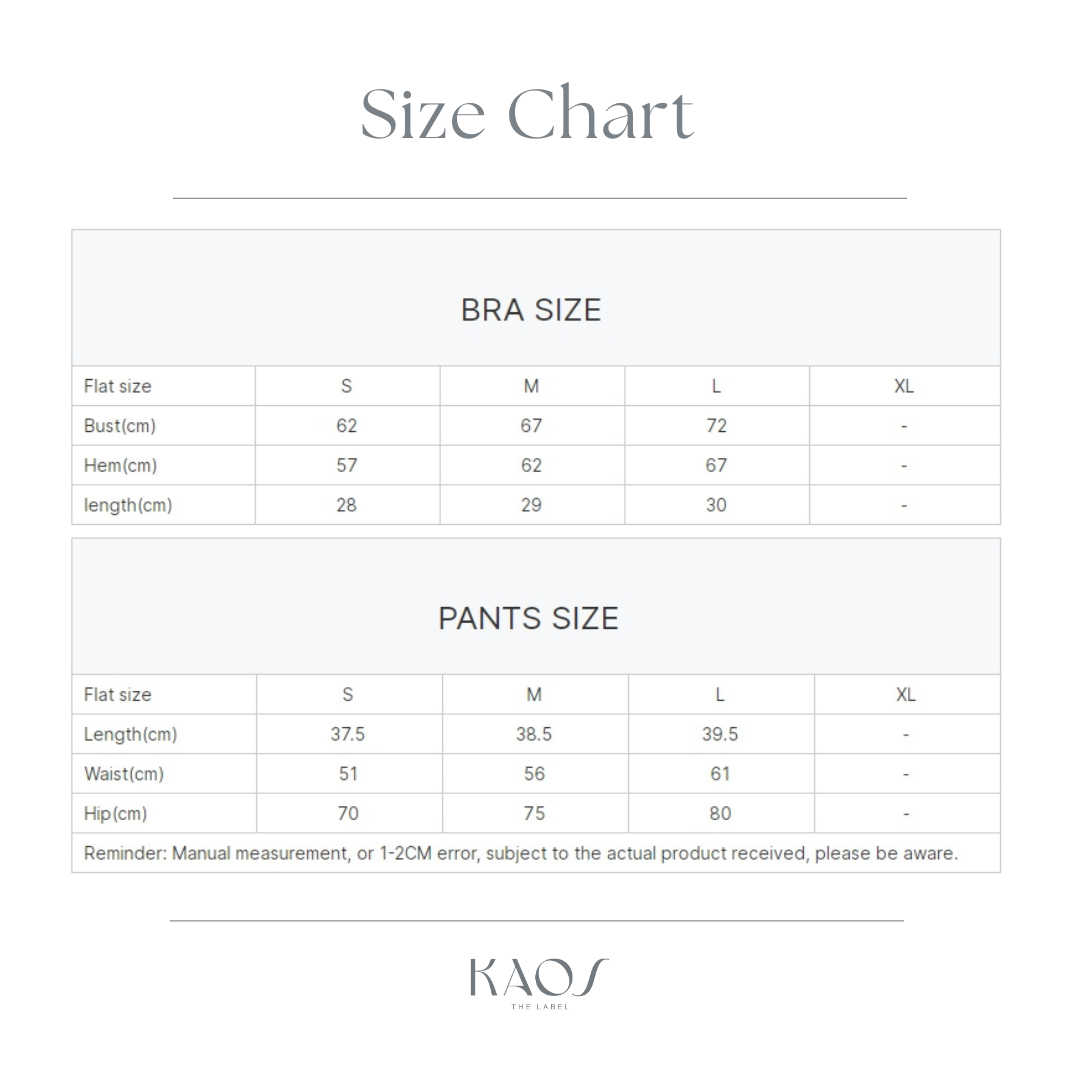 Size Chart

BRA SIZE

| Flat size | S | M | L | XL |
|---|---|---|---|---|
| Bust(cm) | 62 | 67 | 72 | - |
| Hem(cm) | 57 | 62 | 67 | - |
| length(cm) | 28 | 29 | 30 | - |

PANTS SIZE

| Flat size | S | M | L | XL |
|---|---|---|---|---|
| Length(cm) | 37.5 | 38.5 | 39.5 | - |
| Waist(cm) | 51 | 56 | 61 | - |
| Hip(cm) | 70 | 75 | 80 | - |

Reminder: Manual measurement, or 1-2CM error, subject to the actual product received, please be aware.

KAOS
THE LABEL